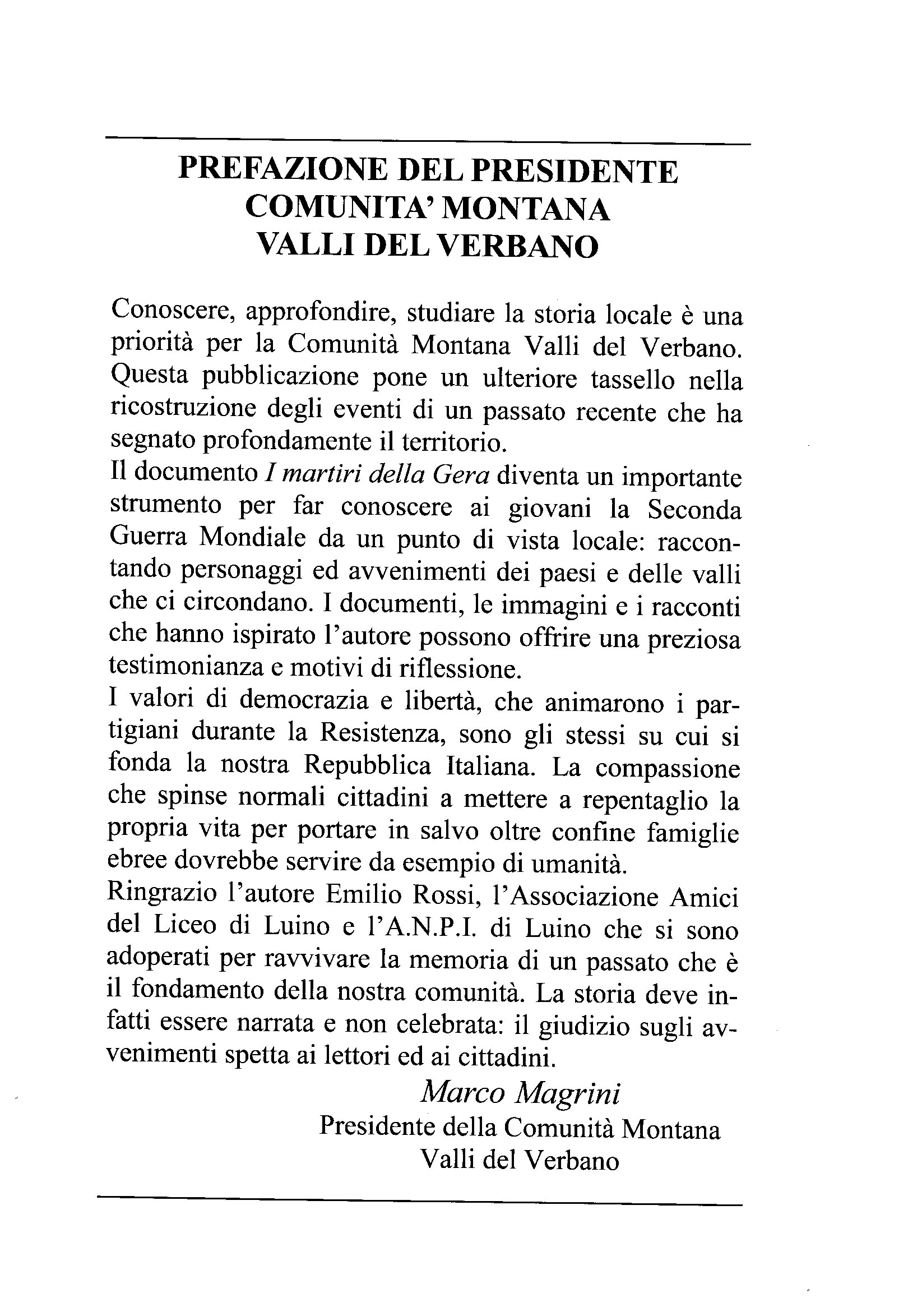 PREFAZIONE DEL PRESIDENTE
COMUNITA' MONTANA
VALLI DEL VERBANO

Conoscere, approfondire, studiare la storia locale è una priorità per la Comunità Montana Valli del Verbano. Questa pubblicazione pone un ulteriore tassello nella ricostruzione degli eventi di un passato recente che ha segnato profondamente il territorio.
Il documento I martiri della Gera diventa un importante strumento per far conoscere ai giovani la Seconda Guerra Mondiale da un punto di vista locale: raccontando personaggi ed avvenimenti dei paesi e delle valli che ci circondano. I documenti, le immagini e i racconti che hanno ispirato l'autore possono offrire una preziosa testimonianza e motivi di riflessione.
I valori di democrazia e libertà, che animarono i partigiani durante la Resistenza, sono gli stessi su cui si fonda la nostra Repubblica Italiana. La compassione che spinse normali cittadini a mettere a repentaglio la propria vita per portare in salvo oltre confine famiglie ebree dovrebbe servire da esempio di umanità.
Ringrazio l'autore Emilio Rossi, l'Associazione Amici del Liceo di Luino e l'A.N.P.I. di Luino che si sono adoperati per ravvivare la memoria di un passato che è il fondamento della nostra comunità. La storia deve infatti essere narrata e non celebrata: il giudizio sugli avvenimenti spetta ai lettori ed ai cittadini.

Marco Magrini
Presidente della Comunità Montana
Valli del Verbano